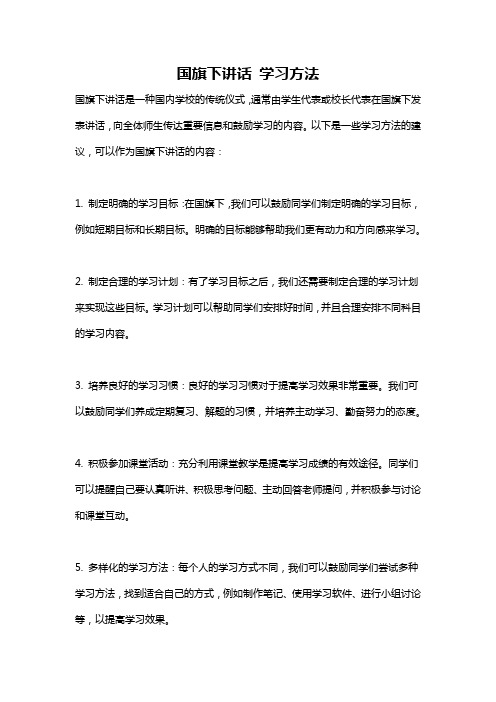 国旗下讲话 学习方法

国旗下讲话是一种国内学校的传统仪式，通常由学生代表或校长代表在国旗下发表讲话，向全体师生传达重要信息和鼓励学习的内容。以下是一些学习方法的建议，可以作为国旗下讲话的内容：

1. 制定明确的学习目标：在国旗下，我们可以鼓励同学们制定明确的学习目标，例如短期目标和长期目标。明确的目标能够帮助我们更有动力和方向感来学习。

2. 制定合理的学习计划：有了学习目标之后，我们还需要制定合理的学习计划来实现这些目标。学习计划可以帮助同学们安排好时间，并且合理安排不同科目的学习内容。

3. 培养良好的学习习惯：良好的学习习惯对于提高学习效果非常重要。我们可以鼓励同学们养成定期复习、解题的习惯，并培养主动学习、勤奋努力的态度。

4. 积极参加课堂活动：充分利用课堂教学是提高学习成绩的有效途径。同学们可以提醒自己要认真听讲、积极思考问题、主动回答老师提问，并积极参与讨论和课堂互动。

5. 多样化的学习方法：每个人的学习方式不同，我们可以鼓励同学们尝试多种学习方法，找到适合自己的方式，例如制作笔记、使用学习软件、进行小组讨论等，以提高学习效果。